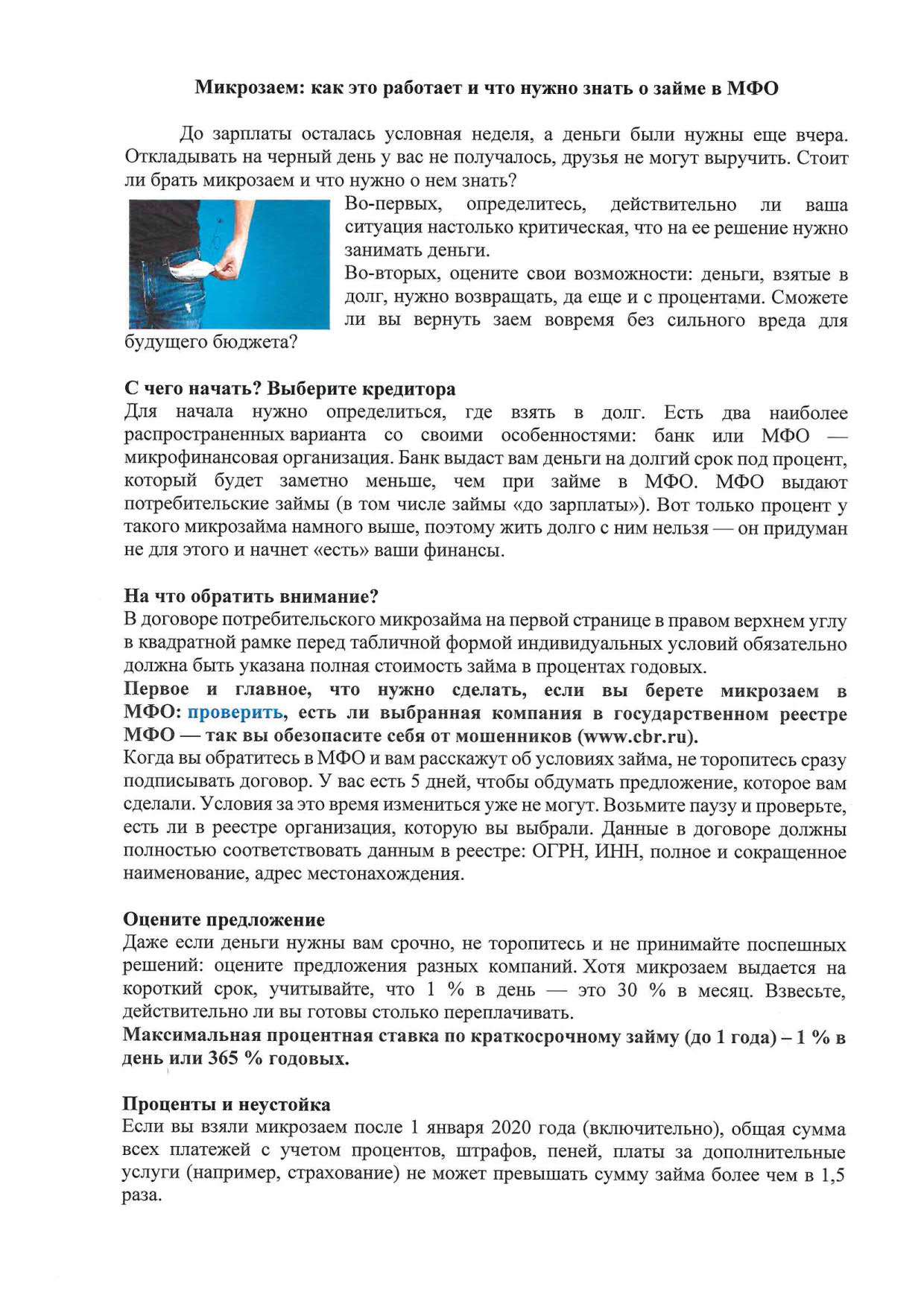 Микрозаем: как это работает и что нужно знать о займе в МФО

До зарплаты осталась условная неделя, а деньги были нужны еще вчера. Откладывать на черный день у вас не получалось, друзья не могут выручить. Стоит ли брать микрозаем и что нужно о нем знать?

Во-первых, определитесь, действительно ли ваша ситуация настолько критическая, что на ее решение нужно занимать деньги.

Во-вторых, оцените свои возможности: деньги, взятые в долг, нужно возвращать, да еще и с процентами. Сможете ли вы вернуть заем вовремя без сильного вреда для будущего бюджета?

С чего начать? Выберите кредитора
Для начала нужно определиться, где взять в долг. Есть два наиболее распространенных варианта со своими особенностями: банк или МФО — микрофинансовая организация. Банк выдаст вам деньги на долгий срок под процент, который будет заметно меньше, чем при займе в МФО. МФО выдают потребительские займы (в том числе займы «до зарплаты»). Вот только процент у такого микрозайма намного выше, поэтому жить долго с ним нельзя — он придуман не для этого и начнет «есть» ваши финансы.

На что обратить внимание?
В договоре потребительского микрозайма на первой странице в правом верхнем углу в квадратной рамке перед табличной формой индивидуальных условий обязательно должна быть указана полная стоимость займа в процентах годовых.
Первое и главное, что нужно сделать, если вы берете микрозаем в МФО: проверить, есть ли выбранная компания в государственном реестре МФО — так вы обезопасите себя от мошенников (www.cbr.ru).
Когда вы обратитесь в МФО и вам расскажут об условиях займа, не торопитесь сразу подписывать договор. У вас есть 5 дней, чтобы обдумать предложение, которое вам сделали. Условия за это время измениться уже не могут. Возьмите паузу и проверьте, есть ли в реестре организация, которую вы выбрали. Данные в договоре должны полностью соответствовать данным в реестре: ОГРН, ИНН, полное и сокращенное наименование, адрес местонахождения.

Оцените предложение
Даже если деньги нужны вам срочно, не торопитесь и не принимайте поспешных решений: оцените предложения разных компаний. Хотя микрозаем выдается на короткий срок, учитывайте, что 1 % в день — это 30 % в месяц. Взвесьте, действительно ли вы готовы столько переплачивать.
Максимальная процентная ставка по краткосрочному займу (до 1 года) – 1 % в день или 365 % годовых.

Проценты и неустойка
Если вы взяли микрозаем после 1 января 2020 года (включительно), общая сумма всех платежей с учетом процентов, штрафов, пеней, платы за дополнительные услуги (например, страхование) не может превышать сумму займа более чем в 1,5 раза.